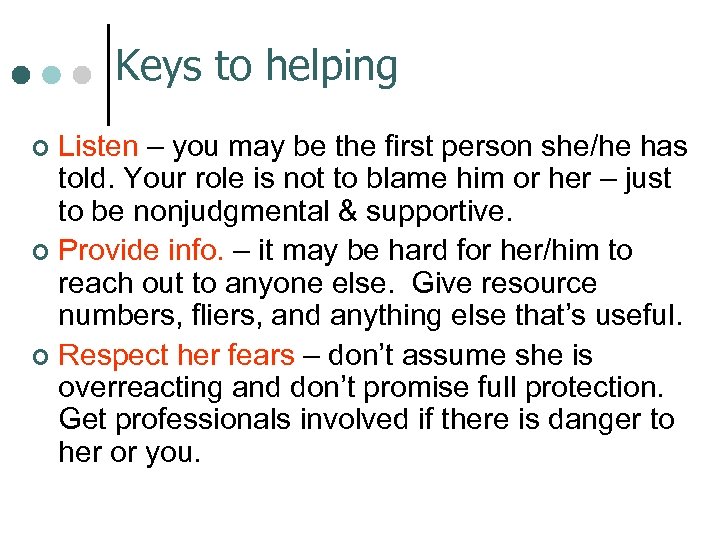 Keys to helping

Listen – you may be the first person she/he has told. Your role is not to blame him or her – just to be nonjudgmental & supportive.

Provide info. – it may be hard for her/him to reach out to anyone else. Give resource numbers, fliers, and anything else that's useful.

Respect her fears – don't assume she is overreacting and don't promise full protection. Get professionals involved if there is danger to her or you.